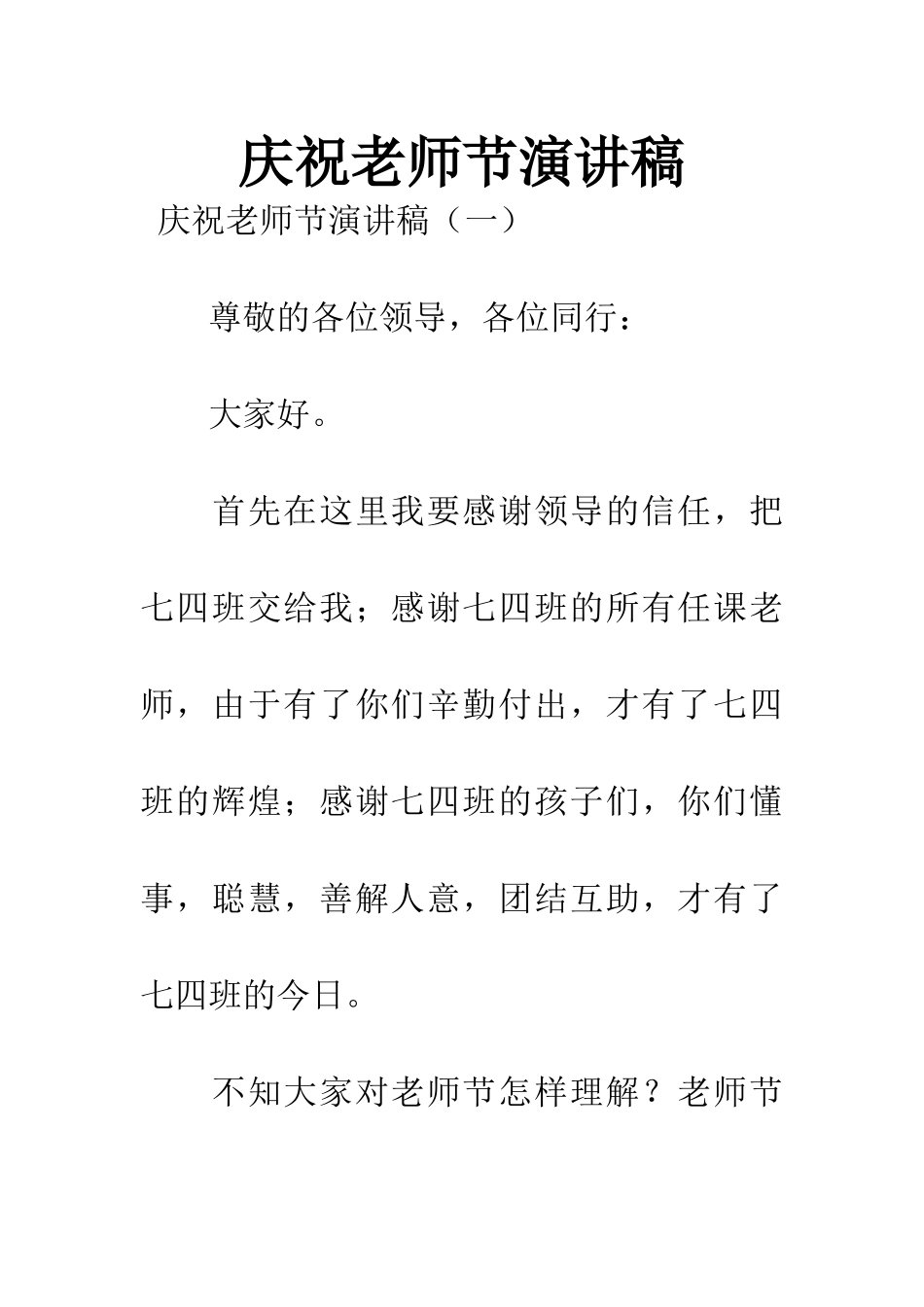 庆祝老师节演讲稿

庆祝老师节演讲稿（一）

尊敬的各位领导，各位同行：

大家好。

首先在这里我要感谢领导的信任，把七四班交给我；感谢七四班的所有任课老师，由于有了你们辛勤付出，才有了七四班的辉煌；感谢七四班的孩子们，你们懂事，聪慧，善解人意，团结互助，才有了七四班的今日。

不知大家对老师节怎样理解？老师节